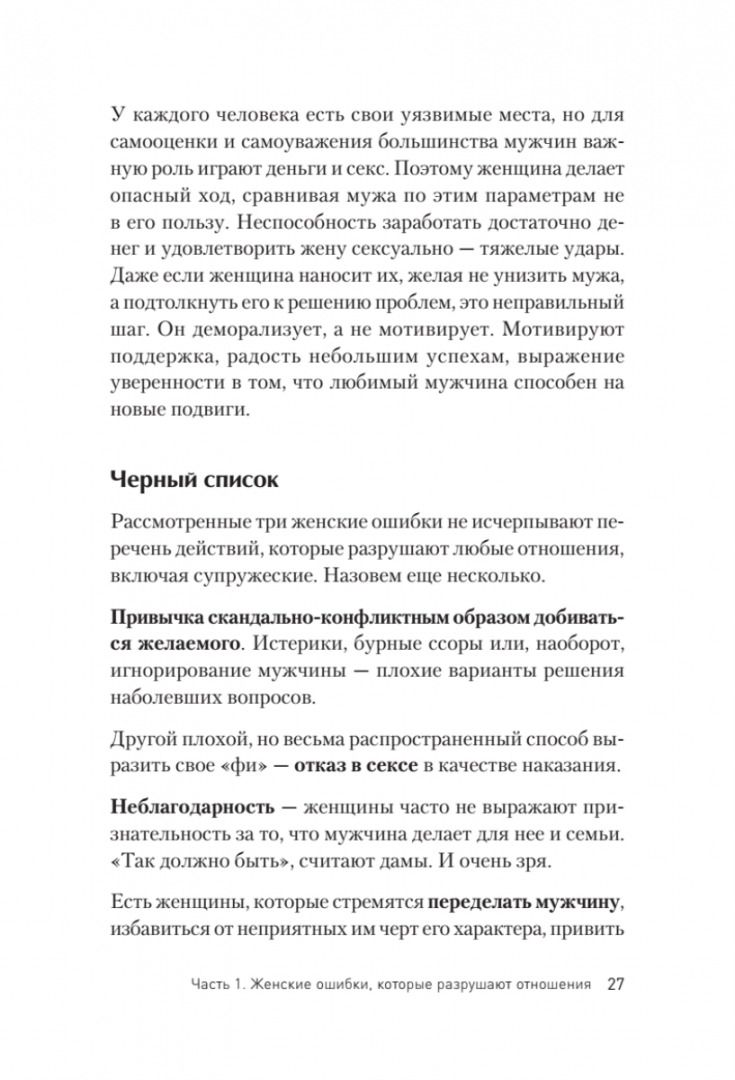 У каждого человека есть свои уязвимые места, но для самооценки и самоуважения большинства мужчин важную роль играют деньги и секс. Поэтому женщина делает опасный ход, сравнивая мужа по этим параметрам не в его пользу. Неспособность заработать достаточно денег и удовлетворить жену сексуально — тяжелые удары. Даже если женщина наносит их, желая не унизить мужа, а подтолкнуть его к решению проблем, это неправильный шаг. Он деморализует, а не мотивирует. Мотивируют поддержка, радость небольшим успехам, выражение уверенности в том, что любимый мужчина способен на новые подвиги.

Черный список

Рассмотренные три женские ошибки не исчерпывают перечень действий, которые разрушают любые отношения, включая супружеские. Назовем еще несколько.

Привычка скандально-конфликтным образом добиваться желаемого. Истерики, бурные ссоры или, наоборот, игнорирование мужчины — плохие варианты решения наболевших вопросов.

Другой плохой, но весьма распространенный способ выразить свое «фи» — отказ в сексе в качестве наказания.

Неблагодарность — женщины часто не выражают признательность за то, что мужчина делает для нее и семьи. «Так должно быть», считают дамы. И очень зря.

Есть женщины, которые стремятся переделать мужчину, избавиться от неприятных им черт его характера, привить

Часть 1. Женские ошибки, которые разрушают отношения 27